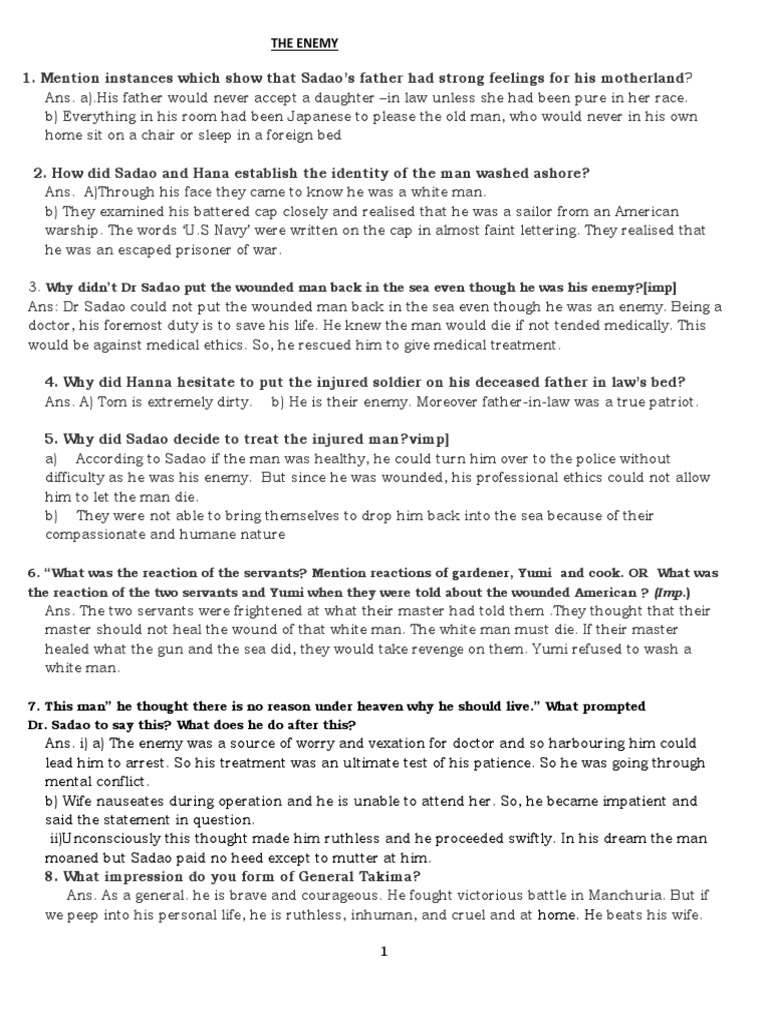 THE ENEMY

1. Mention instances which show that Sadao's father had strong feelings for his motherland?
Ans. a).His father would never accept a daughter –in law unless she had been pure in her race.
b) Everything in his room had been Japanese to please the old man, who would never in his own home sit on a chair or sleep in a foreign bed

2. How did Sadao and Hana establish the identity of the man washed ashore?
Ans. A)Through his face they came to know he was a white man.
b) They examined his battered cap closely and realised that he was a sailor from an American warship. The words 'U.S Navy' were written on the cap in almost faint lettering. They realised that he was an escaped prisoner of war.

3. Why didn't Dr Sadao put the wounded man back in the sea even though he was his enemy?[imp]
Ans: Dr Sadao could not put the wounded man back in the sea even though he was an enemy. Being a doctor, his foremost duty is to save his life. He knew the man would die if not tended medically. This would be against medical ethics. So, he rescued him to give medical treatment.

4. Why did Hanna hesitate to put the injured soldier on his deceased father in law's bed?
Ans. A) Tom is extremely dirty. b) He is their enemy. Moreover father-in-law was a true patriot.

5. Why did Sadao decide to treat the injured man?vimp]
a) According to Sadao if the man was healthy, he could turn him over to the police without difficulty as he was his enemy. But since he was wounded, his professional ethics could not allow him to let the man die.
b) They were not able to bring themselves to drop him back into the sea because of their compassionate and humane nature

6. "What was the reaction of the servants? Mention reactions of gardener, Yumi and cook. OR What was the reaction of the two servants and Yumi when they were told about the wounded American ? (Imp.)
Ans. The two servants were frightened at what their master had told them .They thought that their master should not heal the wound of that white man. The white man must die. If their master healed what the gun and the sea did, they would take revenge on them. Yumi refused to wash a white man.

7. This man" he thought there is no reason under heaven why he should live." What prompted Dr. Sadao to say this? What does he do after this?
Ans. i) a) The enemy was a source of worry and vexation for doctor and so harbouring him could lead him to arrest. So his treatment was an ultimate test of his patience. So he was going through mental conflict.
b) Wife nauseates during operation and he is unable to attend her. So, he became impatient and said the statement in question.
ii)Unconsciously this thought made him ruthless and he proceeded swiftly. In his dream the man moaned but Sadao paid no heed except to mutter at him.
8. What impression do you form of General Takima?
Ans. As a general. he is brave and courageous. He fought victorious battle in Manchuria. But if we peep into his personal life, he is ruthless, inhuman, and cruel and at home. He beats his wife.

1